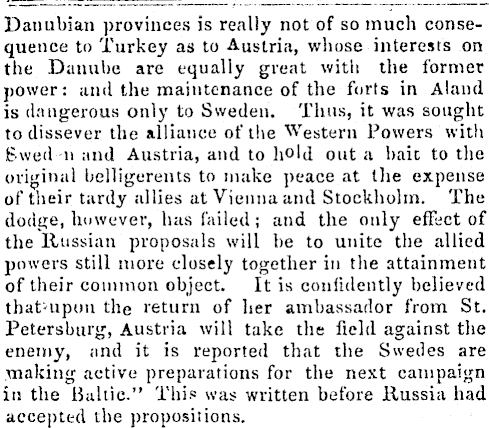 Danubian provinces is really not of so much consequence to Turkey as to Austria, whose interests on the Danube are equally great with the former power: and the maintenance of the forts in Aland is dangerous only to Sweden. Thus, it was sought to dissever the alliance of the Western Powers with Swed n and Austria, and to hold out a bait to the original belligerents to make peace at the expense of their tardy allies at Vienna and Stockholm. The dodge, however, has failed; and the only effect of the Russian proposals will be to unite the allied powers still more closely together in the attainment of their common object. It is confidently believed that upon the return of her ambassador from St. Petersburg, Austria will take the field against the enemy, and it is reported that the Swedes are making active preparations for the next campaign in the Baltic." This was written before Russia had accepted the propositions.